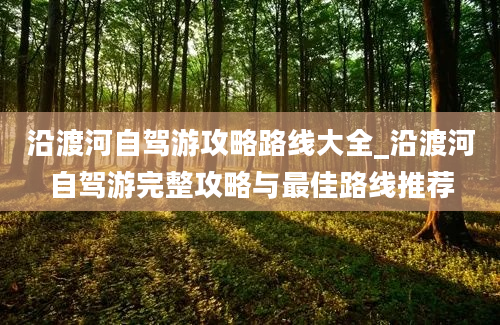 沿渡河自驾游攻略路线大全_沿渡河自驾游完整攻略与最佳路线推荐